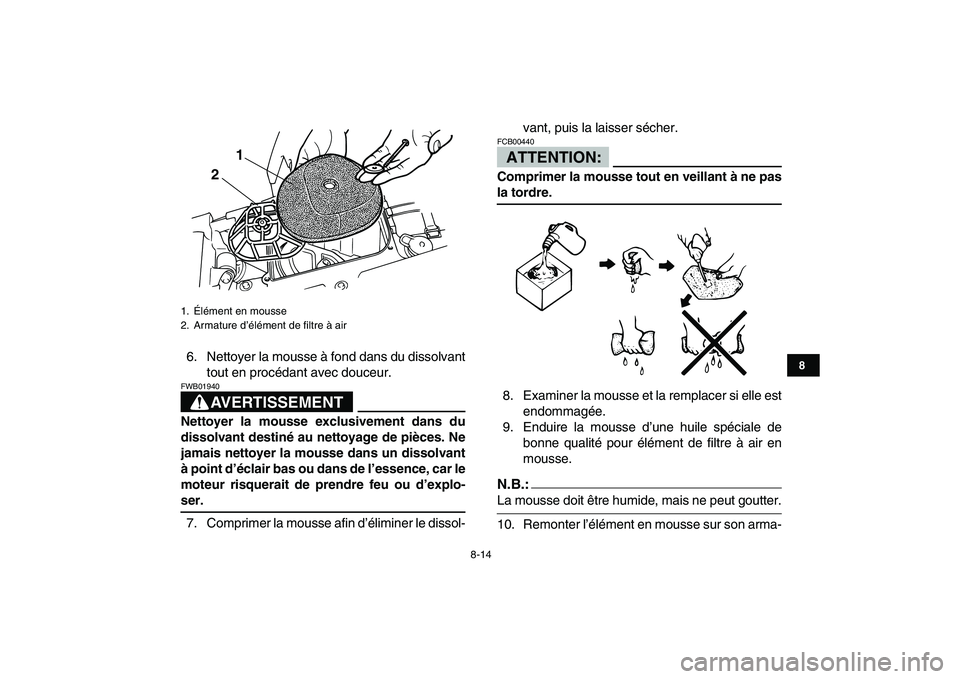 1

2

1. Élément en mousse
2. Armature d'élément de filtre à air

6. Nettoyer la mousse à fond dans du dissolvant tout en procédant avec douceur.

FWB01940

AVERTISSEMENT

Nettoyer la mousse exclusivement dans du dissolvant destiné au nettoyage de pièces. Ne jamais nettoyer la mousse dans un dissolvant à point d'éclair bas ou dans de l'essence, car le moteur risquerait de prendre feu ou d'exploser.

7. Comprimer la mousse afin d'éliminer le dissolvant, puis la laisser sécher.

FCB00440

ATTENTION:

Comprimer la mousse tout en veillant à ne pas la tordre.

8. Examiner la mousse et la remplacer si elle est endommagée.
9. Enduire la mousse d'une huile spéciale de bonne qualité pour élément de filtre à air en mousse.

N.B.:

La mousse doit être humide, mais ne peut goutter.

10. Remonter l'élément en mousse sur son arma-

8

8-14

carmanualsonline.info